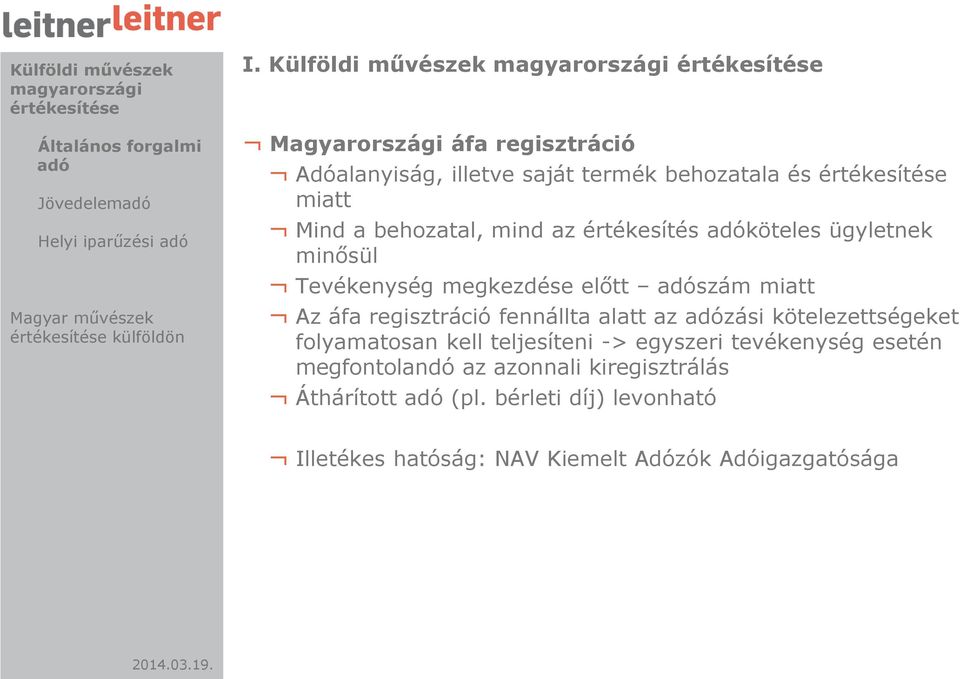 leitnerleitner

Külföldi művészek magyarországi értékesítése

Általános forgalmi adó

Jövedelemadó

Helyi iparűzési adó

Magyar művészek értékesítése külföldön

2014.03.19.

I. Külföldi művészek magyarországi értékesítése

¬ Magyarországi áfa regisztráció

¬ Adóalanyiság, illetve saját termék behozatala és értékesítése miatt

¬ Mind a behozatal, mind az értékesítés adóköteles ügyletnek minősül

¬ Tevékenység megkezdése előtt – adószám miatt

¬ Az áfa regisztráció fennállta alatt az adózási kötelezettségeket folyamatosan kell teljesíteni -> egyszeri tevékenység esetén megfontolandó az azonnali kiregisztrálás

¬ Áthárított adó (pl. bérleti díj) levonható

¬ Illetékes hatóság: NAV Kiemelt Adózók Adóigazgatósága